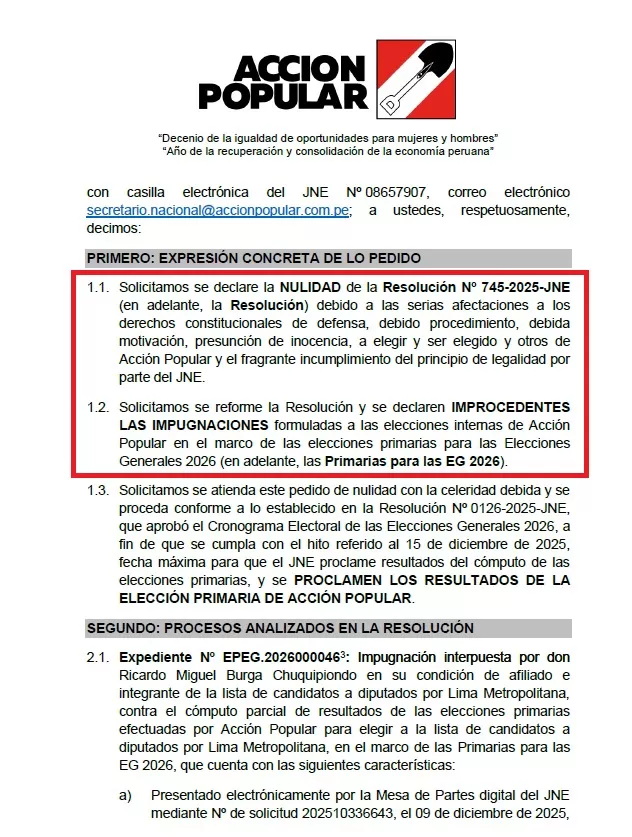 ACCION POPULAR

"Decenio de la igualdad de oportunidades para mujeres y hombres"
"Año de la recuperación y consolidación de la economía peruana"

con casilla electrónica del JNE Nº 08657907, correo electrónico secretario.nacional@accionpopular.com.pe; a ustedes, respetuosamente, decimos:

PRIMERO: EXPRESIÓN CONCRETA DE LO PEDIDO

1.1. Solicitamos se declare la NULIDAD de la Resolución Nº 745-2025-JNE (en adelante, la Resolución) debido a las serias afectaciones a los derechos constitucionales de defensa, debido procedimiento, debida motivación, presunción de inocencia, a elegir y ser elegido y otros de Acción Popular y el fragrante incumplimiento del principio de legalidad por parte del JNE.

1.2. Solicitamos se reforme la Resolución y se declaren IMPROCEDENTES LAS IMPUGNACIONES formuladas a las elecciones internas de Acción Popular en el marco de las elecciones primarias para las Elecciones Generales 2026 (en adelante, las Primarias para las EG 2026).

1.3. Solicitamos se atienda este pedido de nulidad con la celeridad debida y se proceda conforme a lo establecido en la Resolución Nº 0126-2025-JNE, que aprobó el Cronograma Electoral de las Elecciones Generales 2026, a fin de que se cumpla con el hito referido al 15 de diciembre de 2025, fecha máxima para que el JNE proclame resultados del cómputo de las elecciones primarias, y se PROCLAMEN LOS RESULTADOS DE LA ELECCIÓN PRIMARIA DE ACCIÓN POPULAR.

SEGUNDO: PROCESOS ANALIZADOS EN LA RESOLUCIÓN

2.1. Expediente Nº EPEG.2026000046$^3$: Impugnación interpuesta por don Ricardo Miguel Burga Chuquipiondo en su condición de afiliado e integrante de la lista de candidatos a diputados por Lima Metropolitana, contra el cómputo parcial de resultados de las elecciones primarias efectuadas por Acción Popular para elegir a la lista de candidatos a diputados por Lima Metropolitana, en el marco de las Primarias para las EG 2026, que cuenta con las siguientes características:

a) Presentado electrónicamente por la Mesa de Partes digital del JNE mediante Nº de solicitud 202510336643, el 09 de diciembre de 2025,